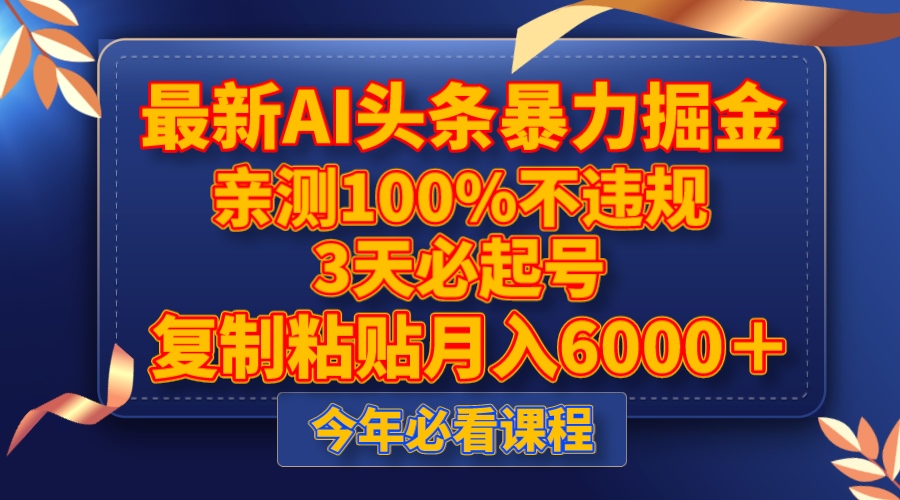 最新AI头条暴力掘金
亲测100%不违规
3天必起号
复制粘贴月入6000＋

今年必看课程